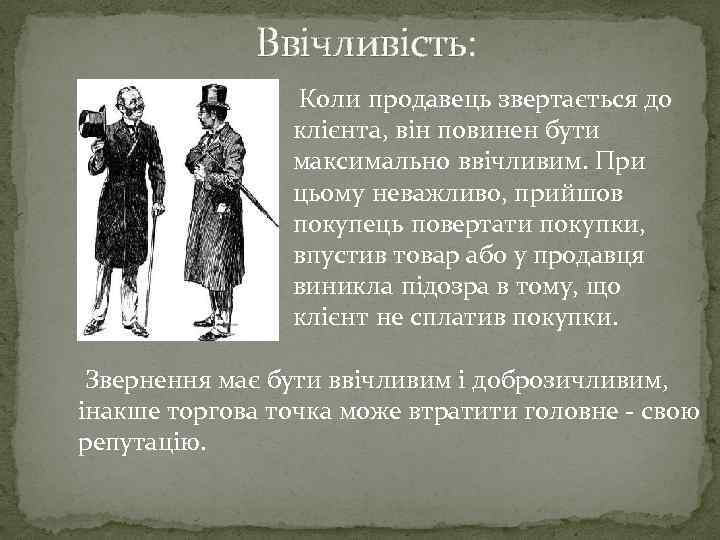 Ввічливість:

Коли продавець звертається до клієнта, він повинен бути максимально ввічливим. При цьому неважливо, прийшов покупець повертати покупки, впустив товар або у продавця виникла підозра в тому, що клієнт не сплатив покупки.

Звернення має бути ввічливим і доброзичливим, інакше торгова точка може втратити головне - свою репутацію.